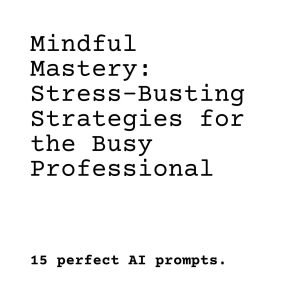 Mindful Mastery: Stress-Busting Strategies for the Busy Professional

15 perfect AI prompts.